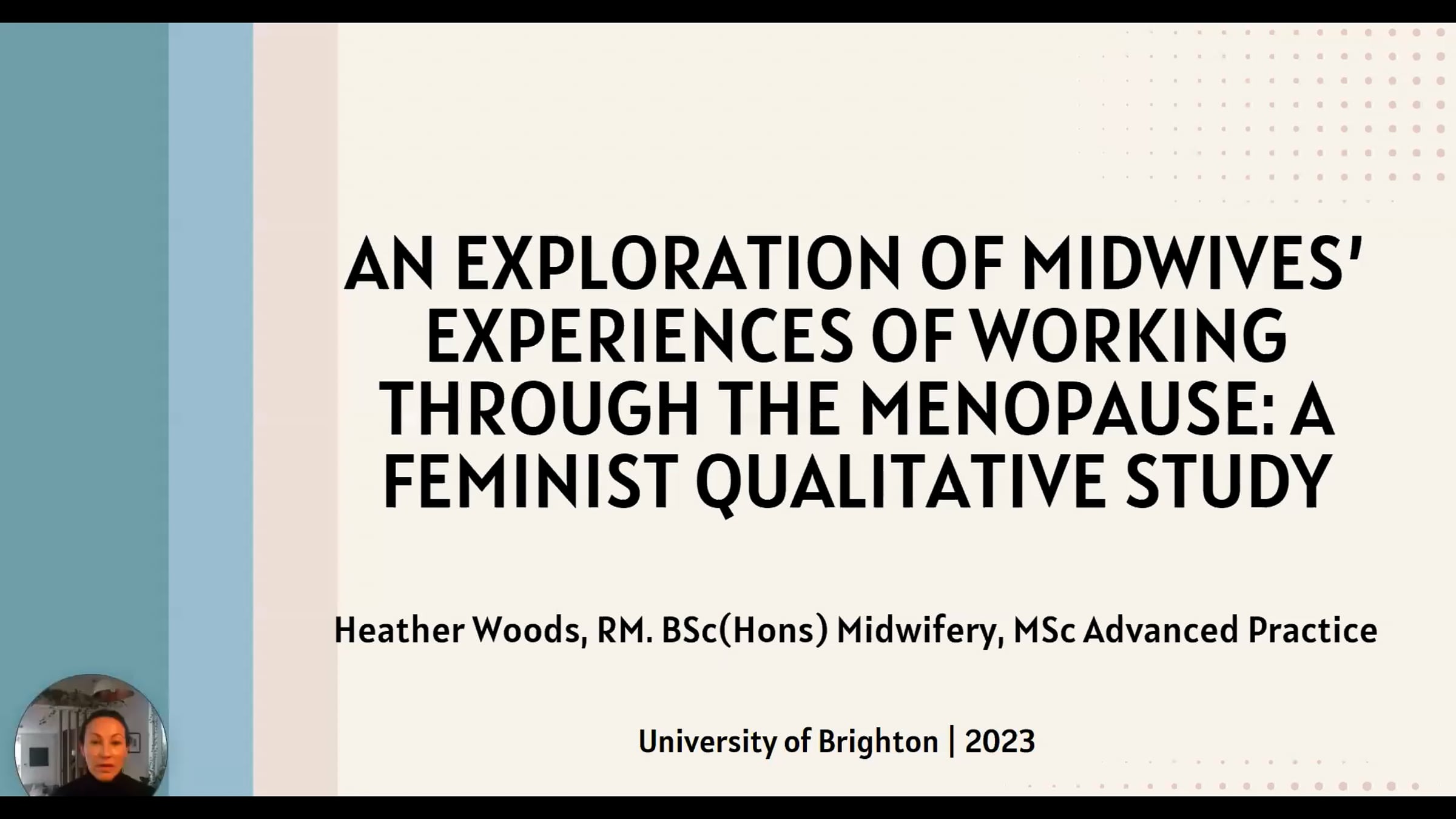 AN EXPLORATION OF MIDWIVES' EXPERIENCES OF WORKING THROUGH THE MENOPAUSE: A FEMINIST QUALITATIVE STUDY

Heather Woods, RM. BSc(Hons) Midwifery, MSc Advanced Practice

University of Brighton | 2023